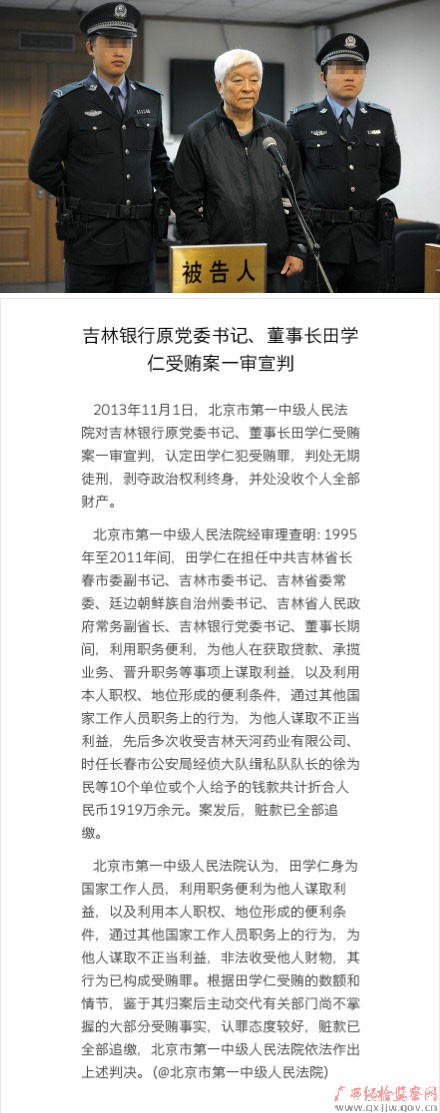 被告人

吉林银行原党委书记、董事长田学仁受贿案一审宣判

2013年11月1日，北京市第一中级人民法院对吉林银行原党委书记、董事长田学仁受贿案一审宣判，认定田学仁犯受贿罪，判处无期徒刑，剥夺政治权利终身，并处没收个人全部财产。

北京市第一中级人民法院经审理查明：1995年至2011年间，田学仁在担任中共吉林省长春市委副书记、吉林市委书记、吉林省委常委、延边朝鲜族自治州委书记、吉林省人民政府常务副省长、吉林银行党委书记、董事长期间，利用职务便利，为他人在获取贷款、承揽业务、晋升职务等事项上谋取利益，以及利用本人职权、地位形成的便利条件，通过其他国家工作人员职务上的行为，为他人谋取不正当利益，先后多次收受吉林天河药业有限公司、时任长春市公安局经侦大队缉私队队长的徐为民等10个单位或个人给予的钱款共计折合人民币1919万余元。案发后，赃款已全部追缴。

北京市第一中级人民法院认为，田学仁身为国家工作人员，利用职务便利为他人谋取利益，以及利用本人职权、地位形成的便利条件，通过其他国家工作人员职务上的行为，为他人谋取不正当利益，非法收受他人财物，其行为已构成受贿罪。根据田学仁受贿的数额和情节，鉴于其归案后主动交代有关部门尚不掌握的大部分受贿事实，认罪态度较好，赃款已全部追缴，北京市第一中级人民法院依法作出上述判决。（@北京市第一中级人民法院）

广西纪检监察网
www.gxjjw.gov.cn